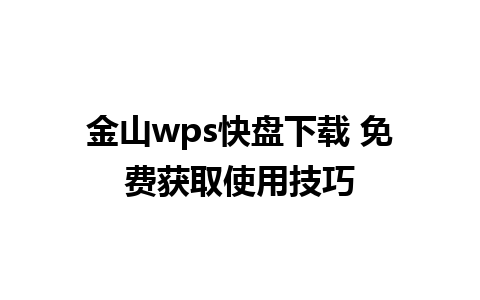 金山wps快盘下载 免费获取使用技巧